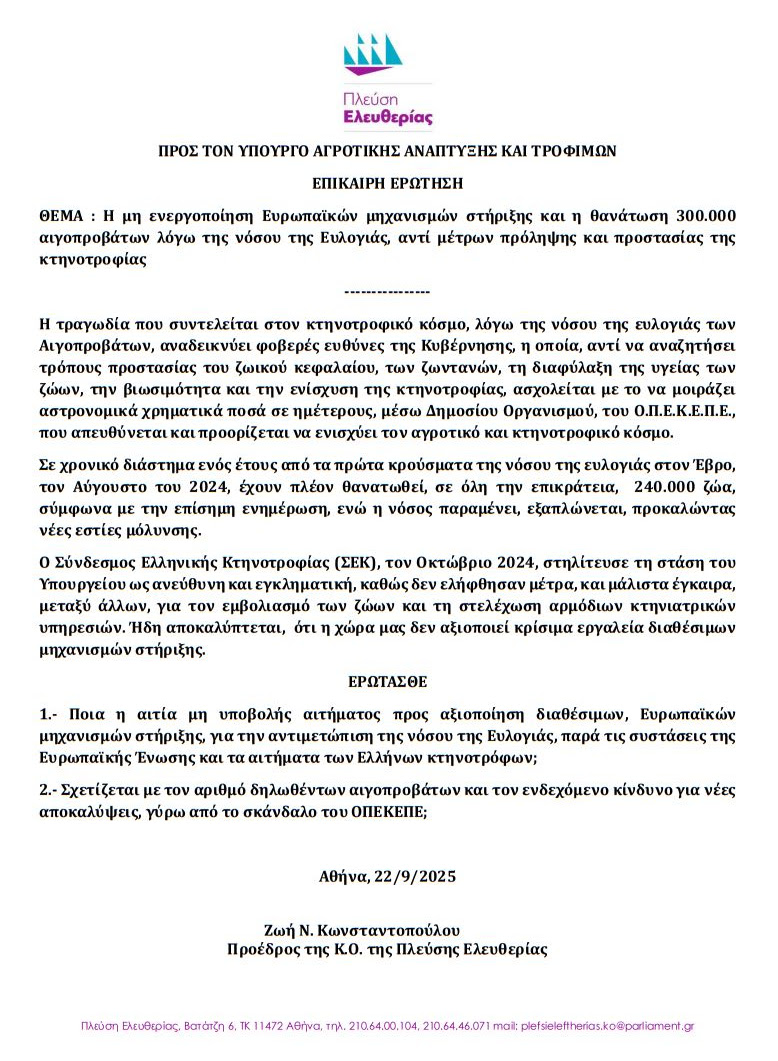 Πλεύση
Ελευθερίας

ΠΡΟΣ ΤΟΝ ΥΠΟΥΡΓΟ ΑΓΡΟΤΙΚΗΣ ΑΝΑΠΤΥΞΗΣ ΚΑΙ ΤΡΟΦΙΜΩΝ

ΕΠΙΚΑΙΡΗ ΕΡΩΤΗΣΗ

ΘΕΜΑ : Η μη ενεργοποίηση Ευρωπαϊκών μηχανισμών στήριξης και η θανάτωση 300.000 αιγοπροβάτων λόγω της νόσου της Ευλογιάς, αντί μέτρων πρόληψης και προστασίας της κτηνοτροφίας

----------------

Η τραγωδία που συντελείται στον κτηνοτροφικό κόσμο, λόγω της νόσου της ευλογιάς των Αιγοπροβάτων, αναδεικνύει φοβερές ευθύνες της Κυβέρνησης, η οποία, αντί να αναζητήσει τρόπους προστασίας του ζωικού κεφαλαίου, των ζωντανών, τη διαφύλαξη της υγείας των ζώων, την βιωσιμότητα και την ενίσχυση της κτηνοτροφίας, ασχολείται με το να μοιράζει αστρονομικά χρηματικά ποσά σε ημέτερους, μέσω Δημοσίου Οργανισμού, του Ο.Π.Ε.Κ.Ε.Π.Ε., που απευθύνεται και προορίζεται να ενισχύει τον αγροτικό και κτηνοτροφικό κόσμο.

Σε χρονικό διάστημα ενός έτους από τα πρώτα κρούσματα της νόσου της ευλογιάς στον Έβρο, τον Αύγουστο του 2024, έχουν πλέον θανατωθεί, σε όλη την επικράτεια, 240.000 ζώα, σύμφωνα με την επίσημη ενημέρωση, ενώ η νόσος παραμένει, εξαπλώνεται, προκαλώντας νέες εστίες μόλυνσης.

Ο Σύνδεσμος Ελληνικής Κτηνοτροφίας (ΣΕΚ), τον Οκτώβριο 2024, στηλίτευσε τη στάση του Υπουργείου ως ανεύθυνη και εγκληματική, καθώς δεν ελήφθησαν μέτρα, και μάλιστα έγκαιρα, μεταξύ άλλων, για τον εμβολιασμό των ζώων και τη στελέχωση αρμόδιων κτηνιατρικών υπηρεσιών. Ήδη αποκαλύπτεται, ότι η χώρα μας δεν αξιοποιεί κρίσιμα εργαλεία διαθέσιμων μηχανισμών στήριξης.

ΕΡΩΤΑΣΘΕ

1.- Ποια η αιτία μη υποβολής αιτήματος προς αξιοποίηση διαθέσιμων, Ευρωπαϊκών μηχανισμών στήριξης, για την αντιμετώπιση της νόσου της Ευλογιάς, παρά τις συστάσεις της Ευρωπαϊκής Ένωσης και τα αιτήματα των Ελλήνων κτηνοτρόφων;

2.- Σχετίζεται με τον αριθμό δηλωθέντων αιγοπροβάτων και τον ενδεχόμενο κίνδυνο για νέες αποκαλύψεις, γύρω από το σκάνδαλο του ΟΠΕΚΕΠΕ;

Αθήνα, 22/9/2025

Ζωή Ν. Κωνσταντοπούλου
Προέδρος της Κ.Ο. της Πλεύσης Ελευθερίας

Πλεύση Ελευθερίας, Βατάτζη 6, ΤΚ 11472 Αθήνα, τηλ. 210.64.00.104, 210.64.46.071 mail: plefsieleftherias.ko@parliament.gr